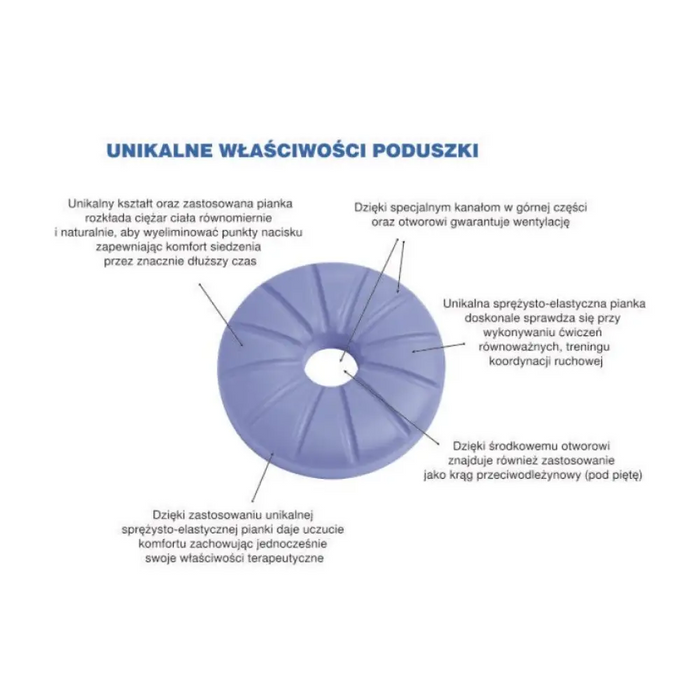 UNIKALNE WŁAŚCIWOŚCI PODUSZKI

Unikalny kształt oraz zastosowana pianka rozkłada ciężar ciała równomiernie i naturalnie, aby wyeliminować punkty nacisku zapewniając komfort siedzenia przez znacznie dłuższy czas

Dzięki specjalnym kanałom w górnej części oraz otworowi gwarantuje wentylację

Unikalna sprężysto-elastyczna pianka doskonale sprawdza się przy wykonywaniu ćwiczeń równoważnych, treningu koordynacji ruchowej

Dzięki środkowemu otworowi znajduje również zastosowanie jako krąg przeciwodleżynowy (pod piętę)

Dzięki zastosowaniu unikalnej sprężysto-elastycznej pianki daje uczucie komfortu zachowując jednocześnie swoje właściwości terapeutyczne